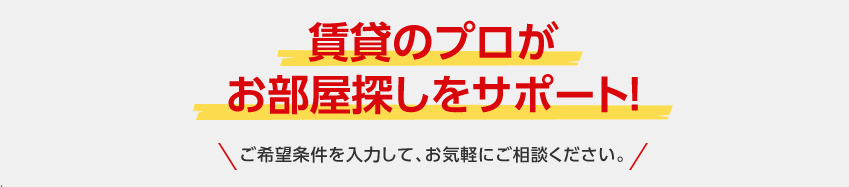 賃貸のプロが
お部屋探しをサポート!

ご希望条件を入力して、お気軽にご相談ください。